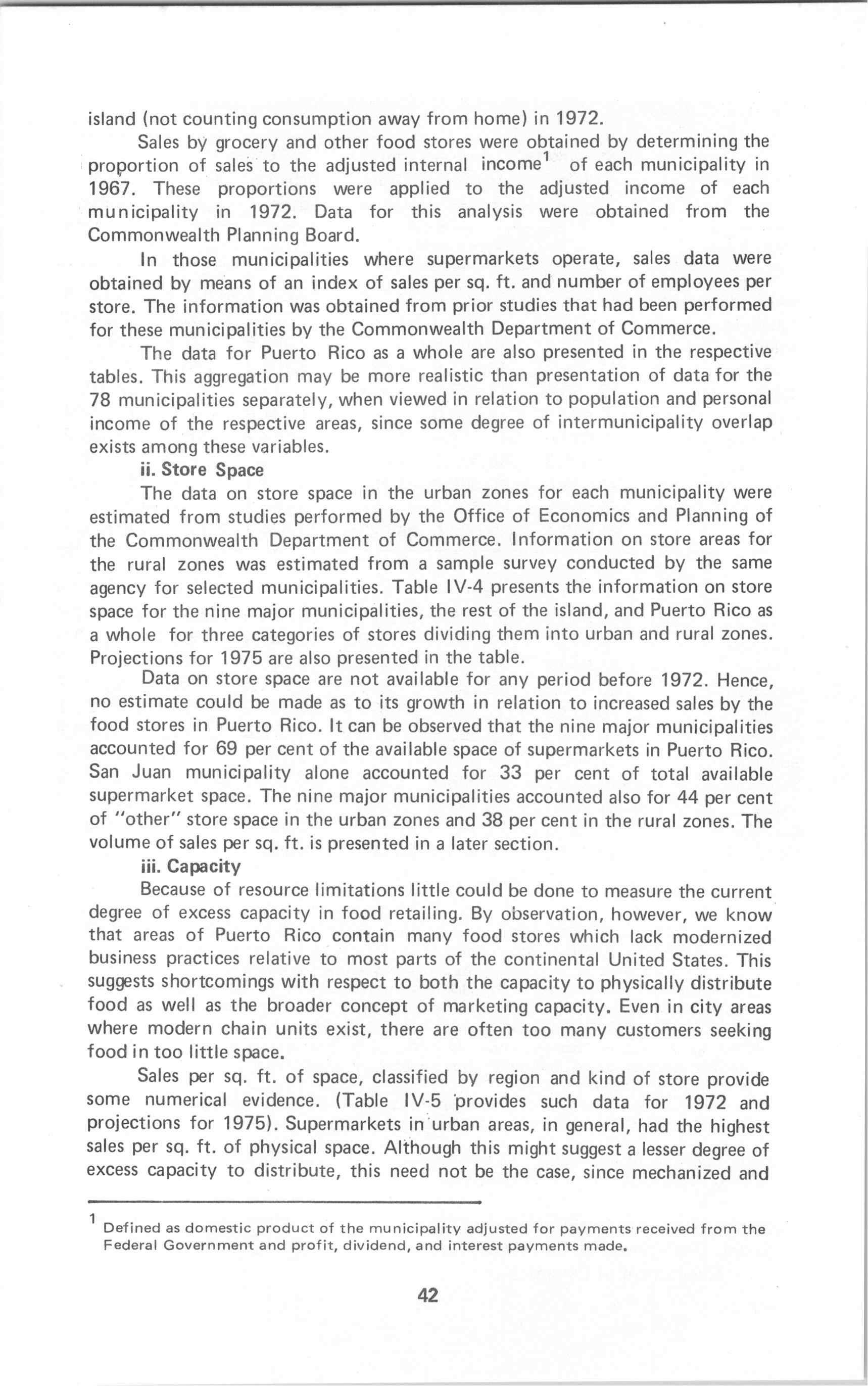 island (not counting consumption away from home) in 1972.

Sales by grocery and other food stores were obtained by determining the proportion of sales to the adjusted internal income$^1$ of each municipality in 1967. These proportions were applied to the adjusted income of each municipality in 1972. Data for this analysis were obtained from the Commonwealth Planning Board.

In those municipalities where supermarkets operate, sales data were obtained by means of an index of sales per sq. ft. and number of employees per store. The information was obtained from prior studies that had been performed for these municipalities by the Commonwealth Department of Commerce.

The data for Puerto Rico as a whole are also presented in the respective tables. This aggregation may be more realistic than presentation of data for the 78 municipalities separately, when viewed in relation to population and personal income of the respective areas, since some degree of intermunicipality overlap exists among these variables.

ii. Store Space

The data on store space in the urban zones for each municipality were estimated from studies performed by the Office of Economics and Planning of the Commonwealth Department of Commerce. Information on store areas for the rural zones was estimated from a sample survey conducted by the same agency for selected municipalities. Table IV-4 presents the information on store space for the nine major municipalities, the rest of the island, and Puerto Rico as a whole for three categories of stores dividing them into urban and rural zones. Projections for 1975 are also presented in the table.

Data on store space are not available for any period before 1972. Hence, no estimate could be made as to its growth in relation to increased sales by the food stores in Puerto Rico. It can be observed that the nine major municipalities accounted for 69 per cent of the available space of supermarkets in Puerto Rico. San Juan municipality alone accounted for 33 per cent of total available supermarket space. The nine major municipalities accounted also for 44 per cent of "other" store space in the urban zones and 38 per cent in the rural zones. The volume of sales per sq. ft. is presented in a later section.

iii. Capacity

Because of resource limitations little could be done to measure the current degree of excess capacity in food retailing. By observation, however, we know that areas of Puerto Rico contain many food stores which lack modernized business practices relative to most parts of the continental United States. This suggests shortcomings with respect to both the capacity to physically distribute food as well as the broader concept of marketing capacity. Even in city areas where modern chain units exist, there are often too many customers seeking food in too little space.

Sales per sq. ft. of space, classified by region and kind of store provide some numerical evidence. (Table IV-5 provides such data for 1972 and projections for 1975). Supermarkets in urban areas, in general, had the highest sales per sq. ft. of physical space. Although this might suggest a lesser degree of excess capacity to distribute, this need not be the case, since mechanized and

$^1$ Defined as domestic product of the municipality adjusted for payments received from the Federal Government and profit, dividend, and interest payments made.

42